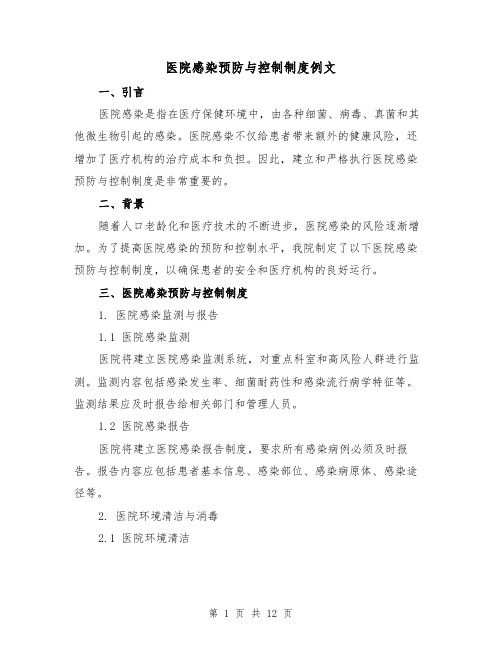 医院感染预防与控制制度例文

一、引言

医院感染是指在医疗保健环境中，由各种细菌、病毒、真菌和其他微生物引起的感染。医院感染不仅给患者带来额外的健康风险，还增加了医疗机构的治疗成本和负担。因此，建立和严格执行医院感染预防与控制制度是非常重要的。

二、背景

随着人口老龄化和医疗技术的不断进步，医院感染的风险逐渐增加。为了提高医院感染的预防和控制水平，我院制定了以下医院感染预防与控制制度，以确保患者的安全和医疗机构的良好运行。

三、医院感染预防与控制制度

1. 医院感染监测与报告

1.1 医院感染监测

医院将建立医院感染监测系统，对重点科室和高风险人群进行监测。监测内容包括感染发生率、细菌耐药性和感染流行病学特征等。监测结果应及时报告给相关部门和管理人员。

1.2 医院感染报告

医院将建立医院感染报告制度，要求所有感染病例必须及时报告。报告内容应包括患者基本信息、感染部位、感染病原体、感染途径等。

2. 医院环境清洁与消毒

2.1 医院环境清洁

第 1 页 共 12 页